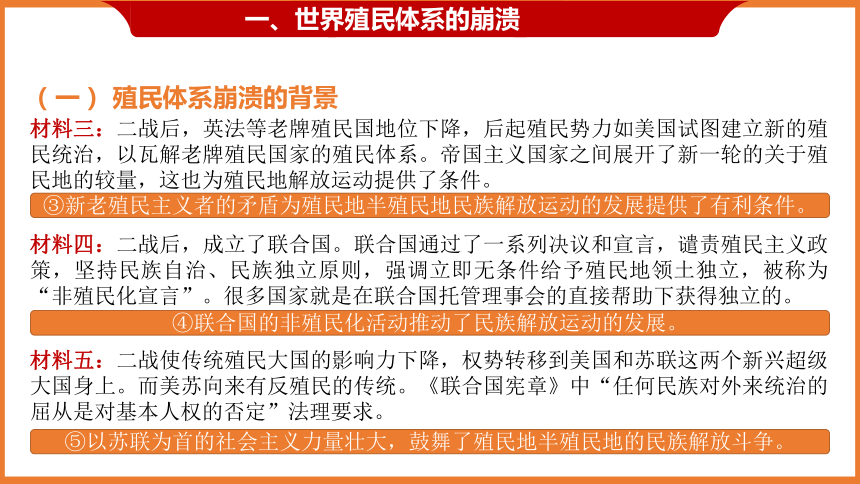 一、世界殖民体系的崩溃

（一）殖民体系崩溃的背景

材料三：二战后，英法等老牌殖民国地位下降，后起殖民势力如美国试图建立新的殖民统治，以瓦解老牌殖民国家的殖民体系。帝国主义国家之间展开了新一轮的关于殖民地的较量，这也为殖民地解放运动提供了条件。

③新老殖民主义者的矛盾为殖民地半殖民地民族解放运动的发展提供了有利条件。

材料四：二战后，成立了联合国。联合国通过了一系列决议和宣言，谴责殖民主义政策，坚持民族自治、民族独立原则，强调立即无条件给予殖民地领土独立，被称为“非殖民化宣言”。很多国家就是在联合国托管理事会的直接帮助下获得独立的。

④联合国的非殖民化活动推动了民族解放运动的发展。

材料五：二战使传统殖民大国的影响力下降，权势转移到美国和苏联这两个新兴超级大国身上。而美苏向来有反殖民的传统。《联合国宪章》中“任何民族对外来统治的屈从是对基本人权的否定”法理要求。

⑤以苏联为首的社会主义力量壮大，鼓舞了殖民地半殖民地的民族解放斗争。